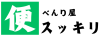 便
べんり屋
スッキリ